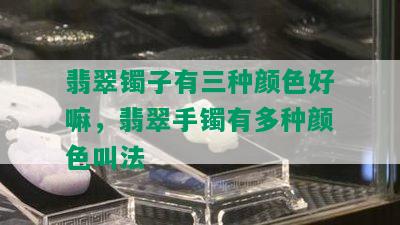 翡翠镯子有三种颜色好嘛，翡翠手镯有多种颜色叫法